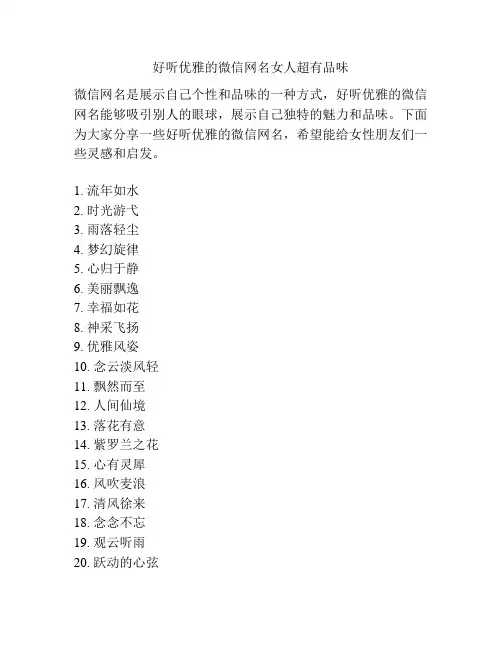 好听优雅的微信网名女人超有品味

微信网名是展示自己个性和品味的一种方式，好听优雅的微信网名能够吸引别人的眼球，展示自己独特的魅力和品味。下面为大家分享一些好听优雅的微信网名，希望能给女性朋友们一些灵感和启发。

1. 流年如水
2. 时光游弋
3. 雨落轻尘
4. 梦幻旋律
5. 心归于静
6. 美丽飘逸
7. 幸福如花
8. 神采飞扬
9. 优雅风姿
10. 念云淡风轻
11. 飘然而至
12. 人间仙境
13. 落花有意
14. 紫罗兰之花
15. 心有灵犀
16. 风吹麦浪
17. 清风徐来
18. 念念不忘
19. 观云听雨
20. 跃动的心弦